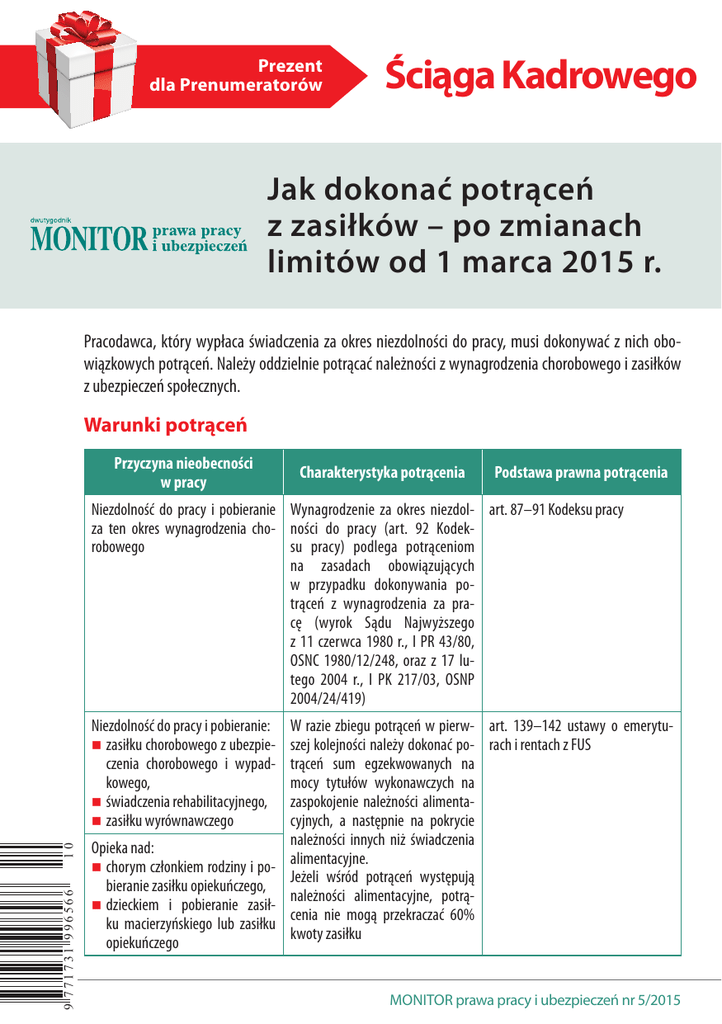 Prezent dla Prenumeratorów

Ściąga Kadrowego

dwutygodnik MONITOR prawa pracy i ubezpieczeń

Jak dokonać potrąceń z zasiłków – po zmianach limitów od 1 marca 2015 r.

Pracodawca, który wypłaca świadczenia za okres niezdolności do pracy, musi dokonywać z nich obowiązkowych potrąceń. Należy oddzielnie potrącać należności z wynagrodzenia chorobowego i zasiłków z ubezpieczeń społecznych.

Warunki potrąceń

| Przyczyna nieobecności w pracy | Charakterystyka potrącenia | Podstawa prawna potrącenia |
|---|---|---|
| Niezdolność do pracy i pobieranie za ten okres wynagrodzenia chorobowego | Wynagrodzenie za okres niezdolności do pracy (art. 92 Kodeksu pracy) podlega potrąceniom na zasadach obowiązujących w przypadku dokonywania potrąceń z wynagrodzenia za pracę (wyrok Sądu Najwyższego z 11 czerwca 1980 r., I PR 43/80, OSNC 1980/12/248, oraz z 17 lutego 2004 r., I PK 217/03, OSNP 2004/24/419) | art. 87–91 Kodeksu pracy |
| Niezdolność do pracy i pobieranie: ■ zasiłku chorobowego z ubezpieczenia chorobowego i wypadkowego, ■ świadczenia rehabilitacyjnego, ■ zasiłku wyrównawczego | W razie zbiegu potrąceń w pierwszej kolejności należy dokonać potrąceń sum egzekwowanych na mocy tytułów wykonawczych na zaspokojenie należności alimentacyjnych, a następnie na pokrycie należności innych niż świadczenia alimentacyjne. Jeżeli wśród potrąceń występują należności alimentacyjne, potrącenia nie mogą przekraczać 60% kwoty zasiłku | art. 139–142 ustawy o emeryturach i rentach z FUS |
| Opieka nad: ■ chorym członkiem rodziny i pobieranie zasiłku opiekuńczego, ■ dzieckiem i pobieranie zasiłku macierzyńskiego lub zasiłku opiekuńczego | | |

9 771731 996566 10

MONITOR prawa pracy i ubezpieczeń nr 5/2015